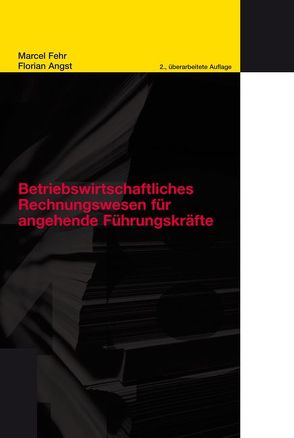 Marcel Fehr
Florian Angst

2., überarbeitete Auflage

Betriebswirtschaftliches Rechnungswesen für angehende Führungskräfte